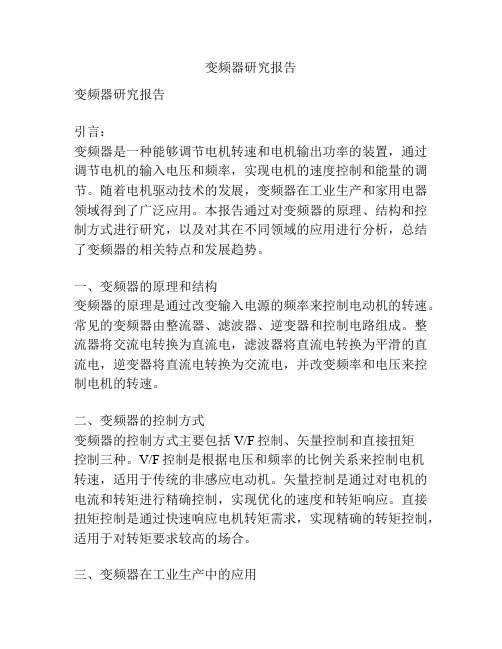 变频器研究报告

变频器研究报告

引言：
变频器是一种能够调节电机转速和电机输出功率的装置，通过调节电机的输入电压和频率，实现电机的速度控制和能量的调节。随着电机驱动技术的发展，变频器在工业生产和家用电器领域得到了广泛应用。本报告通过对变频器的原理、结构和控制方式进行研究，以及对其在不同领域的应用进行分析，总结了变频器的相关特点和发展趋势。

一、变频器的原理和结构
变频器的原理是通过改变输入电源的频率来控制电动机的转速。常见的变频器由整流器、滤波器、逆变器和控制电路组成。整流器将交流电转换为直流电，滤波器将直流电转换为平滑的直流电，逆变器将直流电转换为交流电，并改变频率和电压来控制电机的转速。

二、变频器的控制方式
变频器的控制方式主要包括 V/F 控制、矢量控制和直接扭矩控制三种。V/F 控制是根据电压和频率的比例关系来控制电机转速，适用于传统的非感应电动机。矢量控制是通过对电机的电流和转矩进行精确控制，实现优化的速度和转矩响应。直接扭矩控制是通过快速响应电机转矩需求，实现精确的转矩控制，适用于对转矩要求较高的场合。

三、变频器在工业生产中的应用